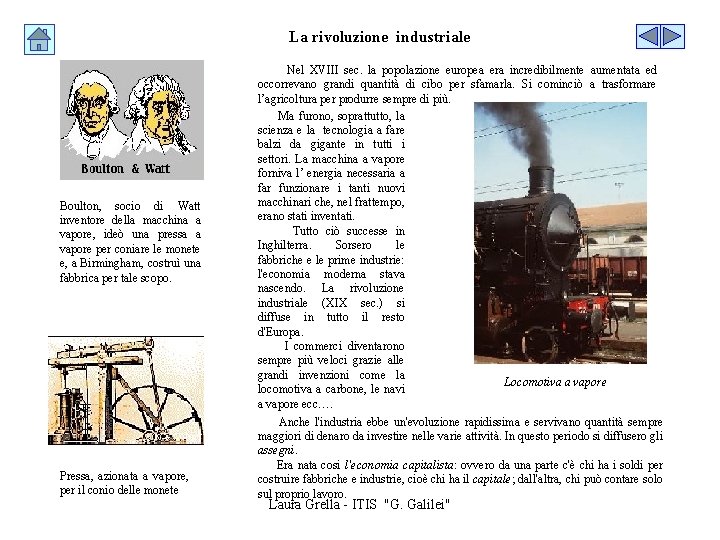 La rivoluzione industriale

Boulton & Watt

Boulton, socio di Watt inventore della macchina a vapore, ideò una pressa a vapore per coniare le monete e, a Birmingham, costruì una fabbrica per tale scopo.

Pressa, azionata a vapore, per il conio delle monete

Nel XVIII sec. la popolazione europea era incredibilmente aumentata ed occorrevano grandi quantità di cibo per sfamarla. Si cominciò a trasformare l'agricoltura per produrre sempre di più.

Ma furono, soprattutto, la scienza e la tecnologia a fare balzi da gigante in tutti i settori. La macchina a vapore forniva l' energia necessaria a far funzionare i tanti nuovi macchinari che, nel frattempo, erano stati inventati.

Tutto ciò successe in Inghilterra. Sorsero le fabbriche e le prime industrie: l'economia moderna stava nascendo. La rivoluzione industriale (XIX sec.) si diffuse in tutto il resto d'Europa.

I commerci diventarono sempre più veloci grazie alle grandi invenzioni come la locomotiva a carbone, le navi a vapore ecc….

Locomotiva a vapore

Anche l'industria ebbe un'evoluzione rapidissima e servivano quantità sempre maggiori di denaro da investire nelle varie attività. In questo periodo si diffusero gli assegni.

Era nata così l'economia capitalista: ovvero da una parte c'è chi ha i soldi per costruire fabbriche e industrie, cioè chi ha il capitale; dall'altra, chi può contare solo sul proprio lavoro.

Laura Grella - ITIS "G. Galilei"